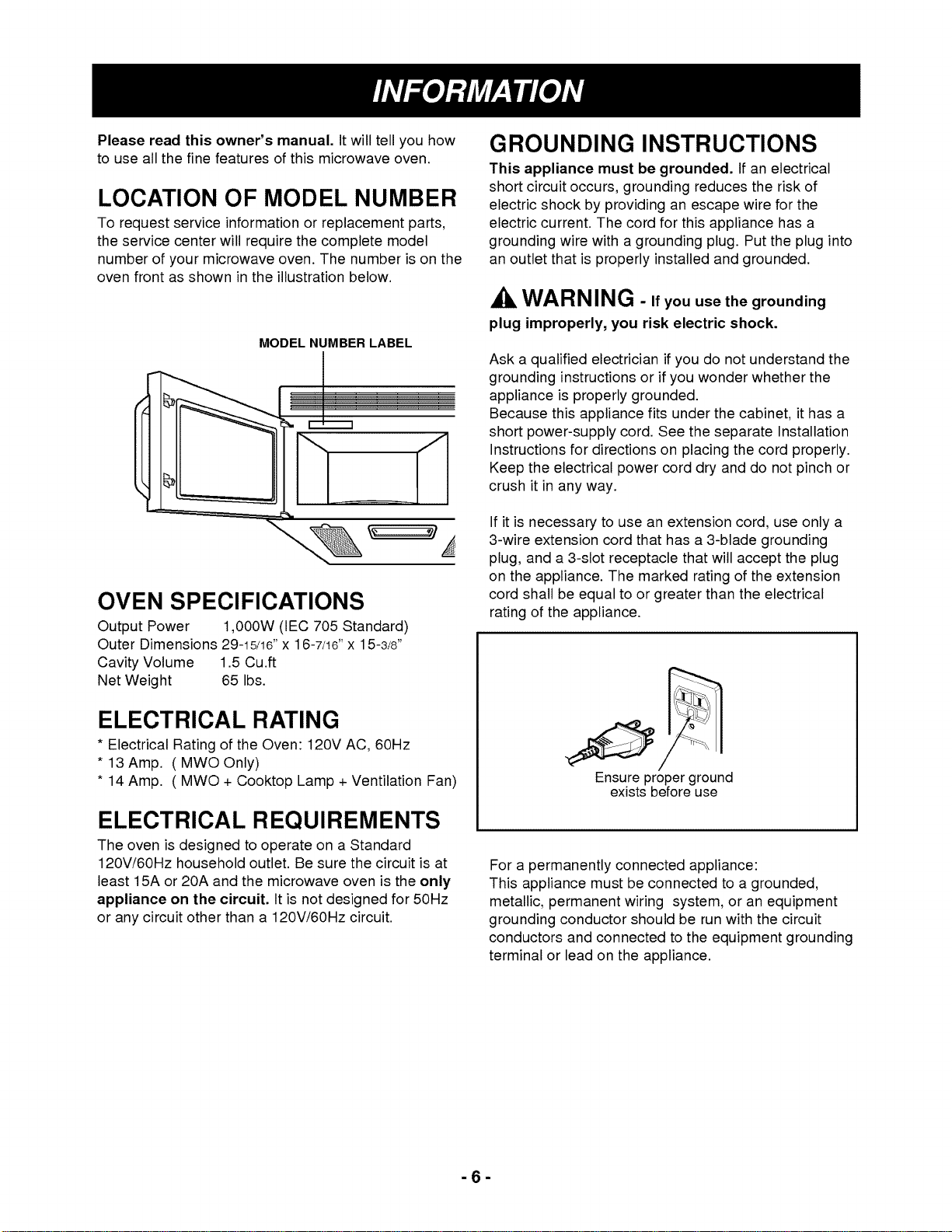 INFORMATION

Please read this owner's manual. It will tell you how to use all the fine features of this microwave oven.

LOCATION OF MODEL NUMBER

To request service information or replacement parts, the service center will require the complete model number of your microwave oven. The number is on the oven front as shown in the illustration below.

MODEL NUMBER LABEL

OVEN SPECIFICATIONS

Output Power 1,000W (IEC 705 Standard)
Outer Dimensions 29-15/16" x 16-7/16" x 15-3/8"
Cavity Volume 1.5 Cu.ft
Net Weight 65 lbs.

ELECTRICAL RATING

* Electrical Rating of the Oven: 120V AC, 60Hz
* 13 Amp. ( MWO Only)
* 14 Amp. ( MWO + Cooktop Lamp + Ventilation Fan)

ELECTRICAL REQUIREMENTS

The oven is designed to operate on a Standard 120V/60Hz household outlet. Be sure the circuit is at least 15A or 20A and the microwave oven is the only appliance on the circuit. It is not designed for 50Hz or any circuit other than a 120V/60Hz circuit.

GROUNDING INSTRUCTIONS

This appliance must be grounded. If an electrical short circuit occurs, grounding reduces the risk of electric shock by providing an escape wire for the electric current. The cord for this appliance has a grounding wire with a grounding plug. Put the plug into an outlet that is properly installed and grounded.

WARNING - If you use the grounding plug improperly, you risk electric shock.

Ask a qualified electrician if you do not understand the grounding instructions or if you wonder whether the appliance is properly grounded.
Because this appliance fits under the cabinet, it has a short power-supply cord. See the separate Installation Instructions for directions on placing the cord properly. Keep the electrical power cord dry and do not pinch or crush it in any way.

If it is necessary to use an extension cord, use only a 3-wire extension cord that has a 3-blade grounding plug, and a 3-slot receptacle that will accept the plug on the appliance. The marked rating of the extension cord shall be equal to or greater than the electrical rating of the appliance.

Ensure proper ground
exists before use

For a permanently connected appliance:
This appliance must be connected to a grounded, metallic, permanent wiring system, or an equipment grounding conductor should be run with the circuit conductors and connected to the equipment grounding terminal or lead on the appliance.

- 6 -